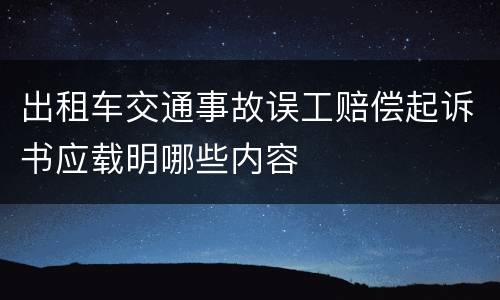 出租车交通事故误工赔偿起诉书应载明哪些内容